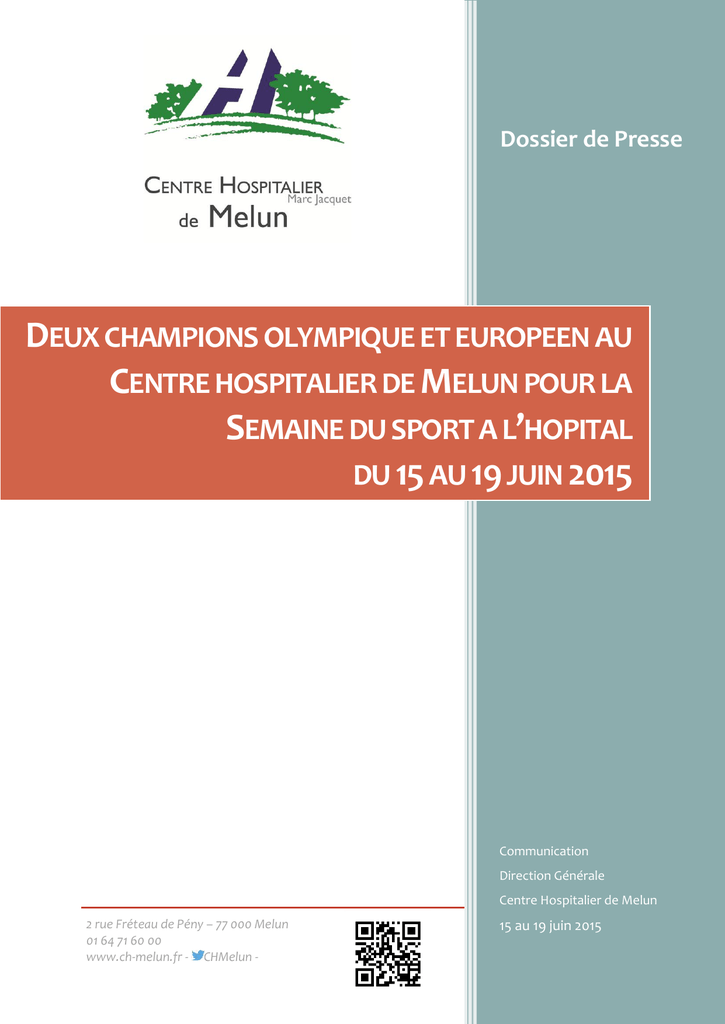 CENTRE HOSPITALIER
Marc Jacquet
de Melun

Dossier de Presse

DEUX CHAMPIONS OLYMPIQUE ET EUROPEEN AU CENTRE HOSPITALIER DE MELUN POUR LA SEMAINE DU SPORT A L'HOPITAL DU 15 AU 19 JUIN 2015

2 rue Fréteau de Pény – 77 000 Melun
01 64 71 60 00
www.ch-melun.fr - CHMelun -

Communication
Direction Générale
Centre Hospitalier de Melun
15 au 19 juin 2015